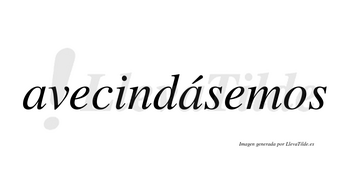 avecindásemos

LlevaTilde

Imagen generada por LlevaTilde.es